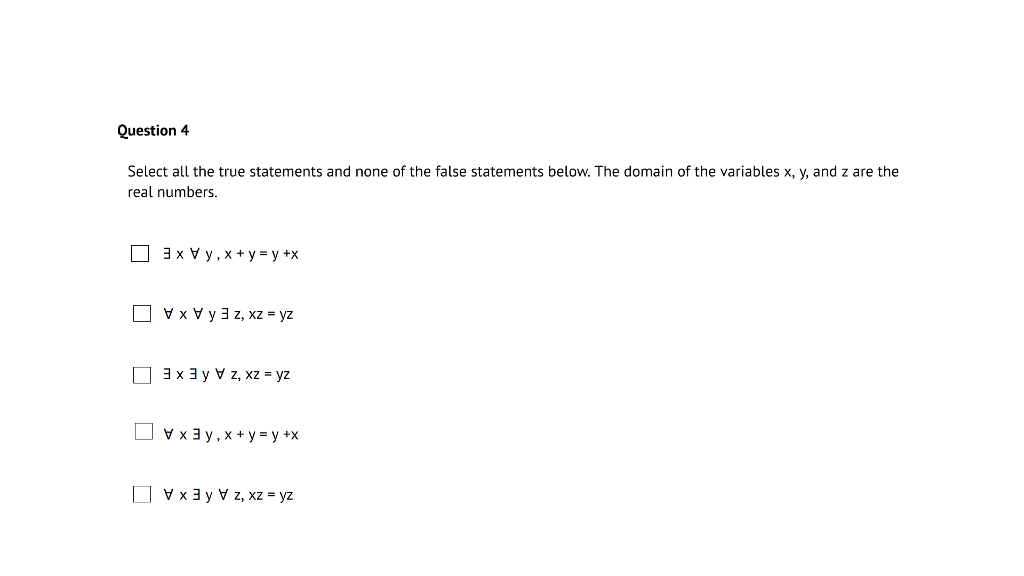 Question 4

Select all the true statements and none of the false statements below. The domain of the variables x, y, and z are the real numbers.

☐ $\exists x \forall y, x + y = y + x$

☐ $\forall x \forall y \exists z, xz = yz$

☐ $\exists x \exists y \forall z, xz = yz$

☐ $\forall x \exists y, x + y = y + x$

☐ $\forall x \exists y \forall z, xz = yz$